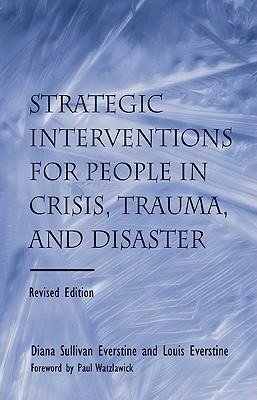 STRATEGIC INTERVENTIONS FOR PEOPLE IN CRISIS, TRAUMA, AND DISASTER

Revised Edition

Diana Sullivan Everstine and Louis Everstine
Foreword by Paul Watzlawick